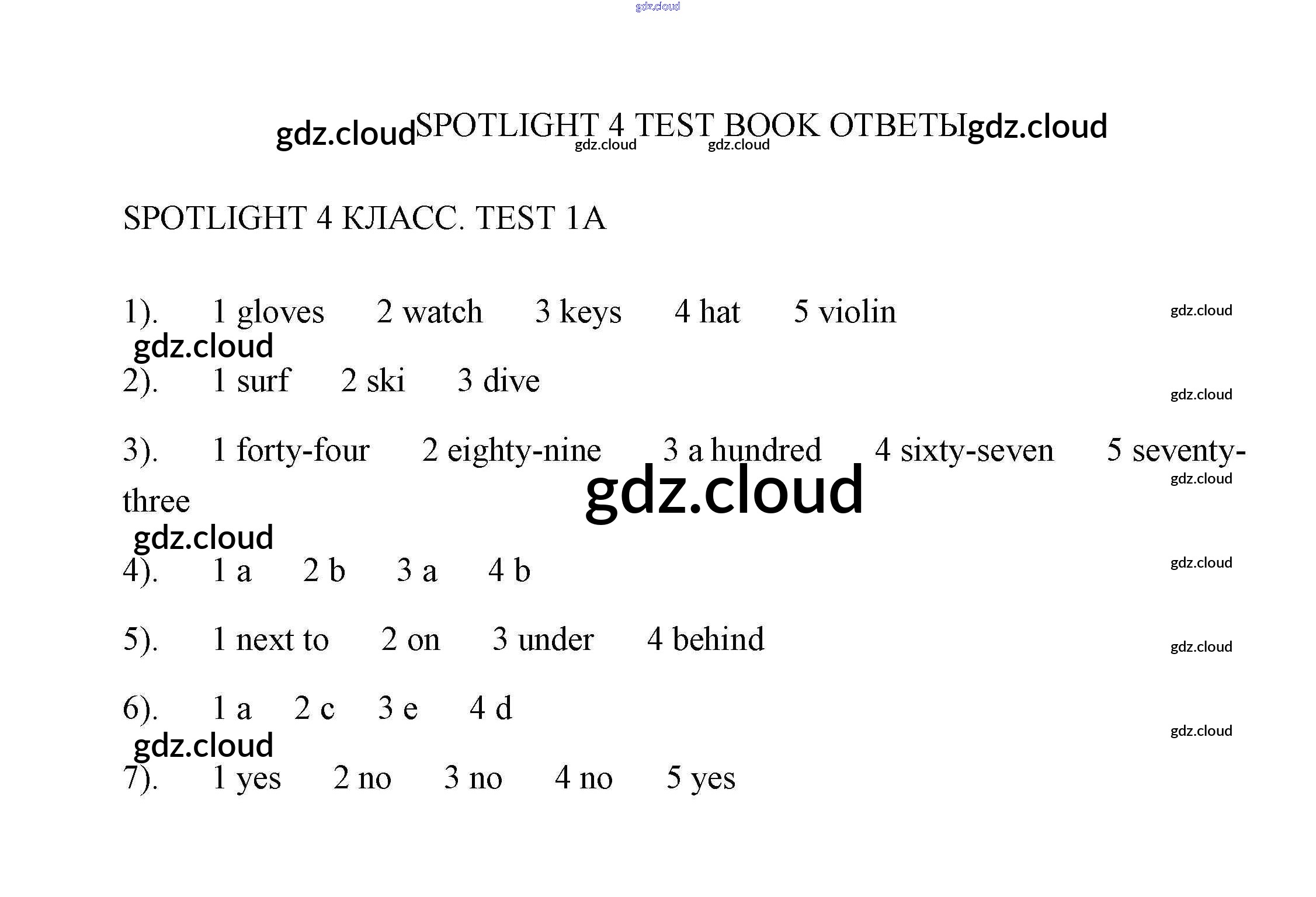 SPOTLIGHT 4 TEST BOOK ОТВЕТЫ

SPOTLIGHT 4 КЛАСС. TEST 1A

1). 1 gloves 2 watch 3 keys 4 hat 5 violin

2). 1 surf 2 ski 3 dive

3). 1 forty-four 2 eighty-nine 3 a hundred 4 sixty-seven 5 seventy-three

4). 1 a 2 b 3 a 4 b

5). 1 next to 2 on 3 under 4 behind

6). 1 a 2 c 3 e 4 d

7). 1 yes 2 no 3 no 4 no 5 yes

gdz.cloud